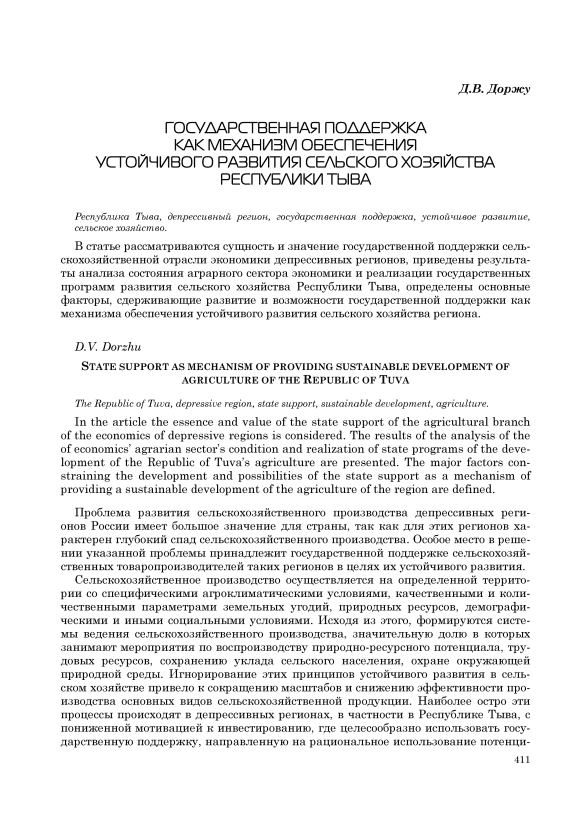 Д.В. Доржу

ГОСУДАРСТВЕННАЯ ПОДДЕРЖКА КАК МЕХАНИЗМ ОБЕСПЕЧЕНИЯ УСТОЙЧИВОГО РАЗВИТИЯ СЕЛЬСКОГО ХОЗЯЙСТВА РЕСПУБЛИКИ ТЫВА

Республика Тыва, депрессивный регион, государственная поддержка, устойчивое развитие, сельское хозяйство.

В статье рассматриваются сущность и значение государственной поддержки сельскохозяйственной отрасли экономики депрессивных регионов, приведены результаты анализа состояния аграрного сектора экономики и реализации государственных программ развития сельского хозяйства Республики Тыва, определены основные факторы, сдерживающие развитие и возможности государственной поддержки как механизма обеспечения устойчивого развития сельского хозяйства региона.

D.V. Dorzhu

STATE SUPPORT AS MECHANISM OF PROVIDING SUSTAINABLE DEVELOPMENT OF AGRICULTURE OF THE REPUBLIC OF TUVA

The Republic of Tuva, depressive region, state support, sustainable development, agriculture.

In the article the essence and value of the state support of the agricultural branch of the economics of depressive regions is considered. The results of the analysis of the of economics' agrarian sector's condition and realization of state programs of the development of the Republic of Tuva's agriculture are presented. The major factors constraining the development and possibilities of the state support as a mechanism of providing a sustainable development of the agriculture of the region are defined.

Проблема развития сельскохозяйственного производства депрессивных регионов России имеет большое значение для страны, так как для этих регионов характерен глубокий спад сельскохозяйственного производства. Особое место в решении указанной проблемы принадлежит государственной поддержке сельскохозяйственных товаропроизводителей таких регионов в целях их устойчивого развития.

Сельскохозяйственное производство осуществляется на определенной территории со специфическими агроклиматическими условиями, качественными и количественными параметрами земельных угодий, природных ресурсов, демографическими и иными социальными условиями. Исходя из этого, формируются системы ведения сельскохозяйственного производства, значительную долю в которых занимают мероприятия по воспроизводству природно-ресурсного потенциала, трудовых ресурсов, сохранению уклада сельского населения, охране окружающей природной среды. Игнорирование этих принципов устойчивого развития в сельском хозяйстве привело к сокращению масштабов и снижению эффективности производства основных видов сельскохозяйственной продукции. Наиболее остро эти процессы происходят в депрессивных регионах, в частности в Республике Тыва, с пониженной мотивацией к инвестированию, где целесообразно использовать государственную поддержку, направленную на рациональное использование потенци-

411